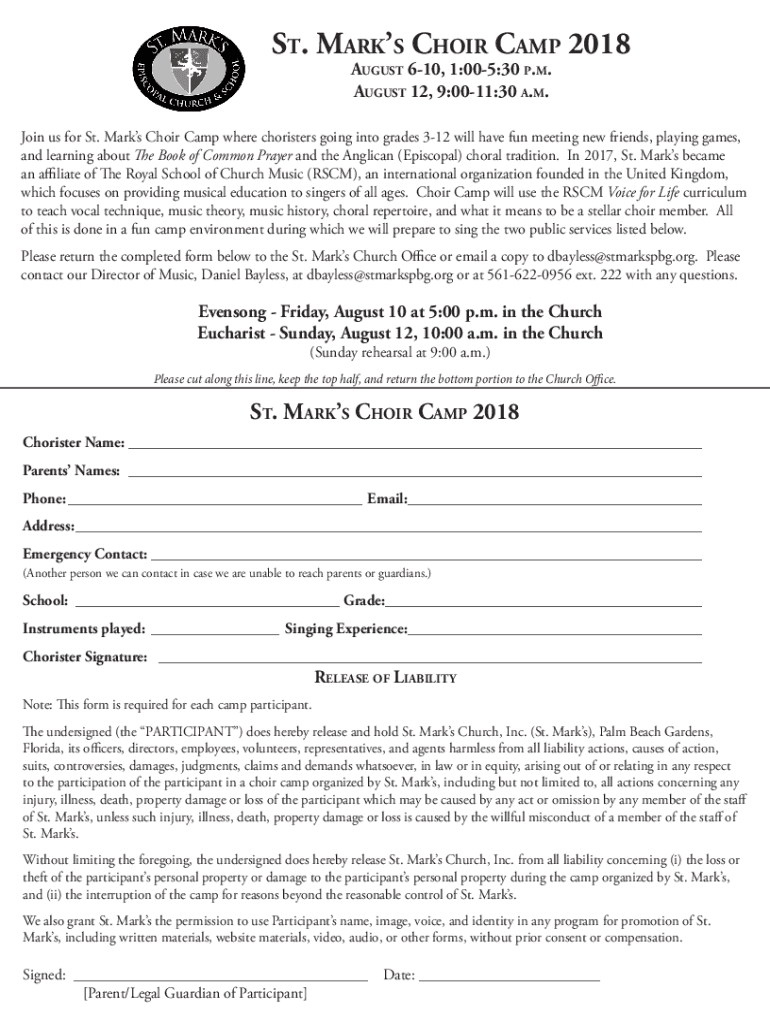 ST. MARK'S EPISCOPAL CHURCH & SCHOOL

ST. MARK'S CHOIR CAMP 2018

AUGUST 6-10, 1:00-5:30 P.M.
AUGUST 12, 9:00-11:30 A.M.

Join us for St. Mark's Choir Camp where choristers going into grades 3-12 will have fun meeting new friends, playing games, and learning about The Book of Common Prayer and the Anglican (Episcopal) choral tradition. In 2017, St. Mark's became an affiliate of The Royal School of Church Music (RSCM), an international organization founded in the United Kingdom, which focuses on providing musical education to singers of all ages. Choir Camp will use the RSCM Voice for Life curriculum to teach vocal technique, music theory, music history, choral repertoire, and what it means to be a stellar choir member. All of this is done in a fun camp environment during which we will prepare to sing the two public services listed below.

Please return the completed form below to the St. Mark's Church Office or email a copy to dbayless@stmarkspbg.org. Please contact our Director of Music, Daniel Bayless, at dbayless@stmarkspbg.org or at 561-622-0956 ext. 222 with any questions.

Evensong - Friday, August 10 at 5:00 p.m. in the Church
Eucharist - Sunday, August 12, 10:00 a.m. in the Church
(Sunday rehearsal at 9:00 a.m.)

Please cut along this line, keep the top half, and return the bottom portion to the Church Office.

ST. MARK'S CHOIR CAMP 2018

Chorister Name:

Parents' Names:

Phone: Email:

Address:

Emergency Contact:
(Another person we can contact in case we are unable to reach parents or guardians.)

School: Grade:

Instruments played: Singing Experience:

Chorister Signature:

RELEASE OF LIABILITY

Note: This form is required for each camp participant.

The undersigned (the "PARTICIPANT") does hereby release and hold St. Mark's Church, Inc. (St. Mark's), Palm Beach Gardens, Florida, its officers, directors, employees, volunteers, representatives, and agents harmless from all liability actions, causes of action, suits, controversies, damages, judgments, claims and demands whatsoever, in law or in equity, arising out of or relating in any respect to the participation of the participant in a choir camp organized by St. Mark's, including but not limited to, all actions concerning any injury, illness, death, property damage or loss of the participant which may be caused by any act or omission by any member of the staff of St. Mark's, unless such injury, illness, death, property damage or loss is caused by the willful misconduct of a member of the staff of St. Mark's.

Without limiting the foregoing, the undersigned does hereby release St. Mark's Church, Inc. from all liability concerning (i) the loss or theft of the participant's personal property or damage to the participant's personal property during the camp organized by St. Mark's, and (ii) the interruption of the camp for reasons beyond the reasonable control of St. Mark's.

We also grant St. Mark's the permission to use Participant's name, image, voice, and identity in any program for promotion of St. Mark's, including written materials, website materials, video, audio, or other forms, without prior consent or compensation.

Signed: Date:
[Parent/Legal Guardian of Participant]